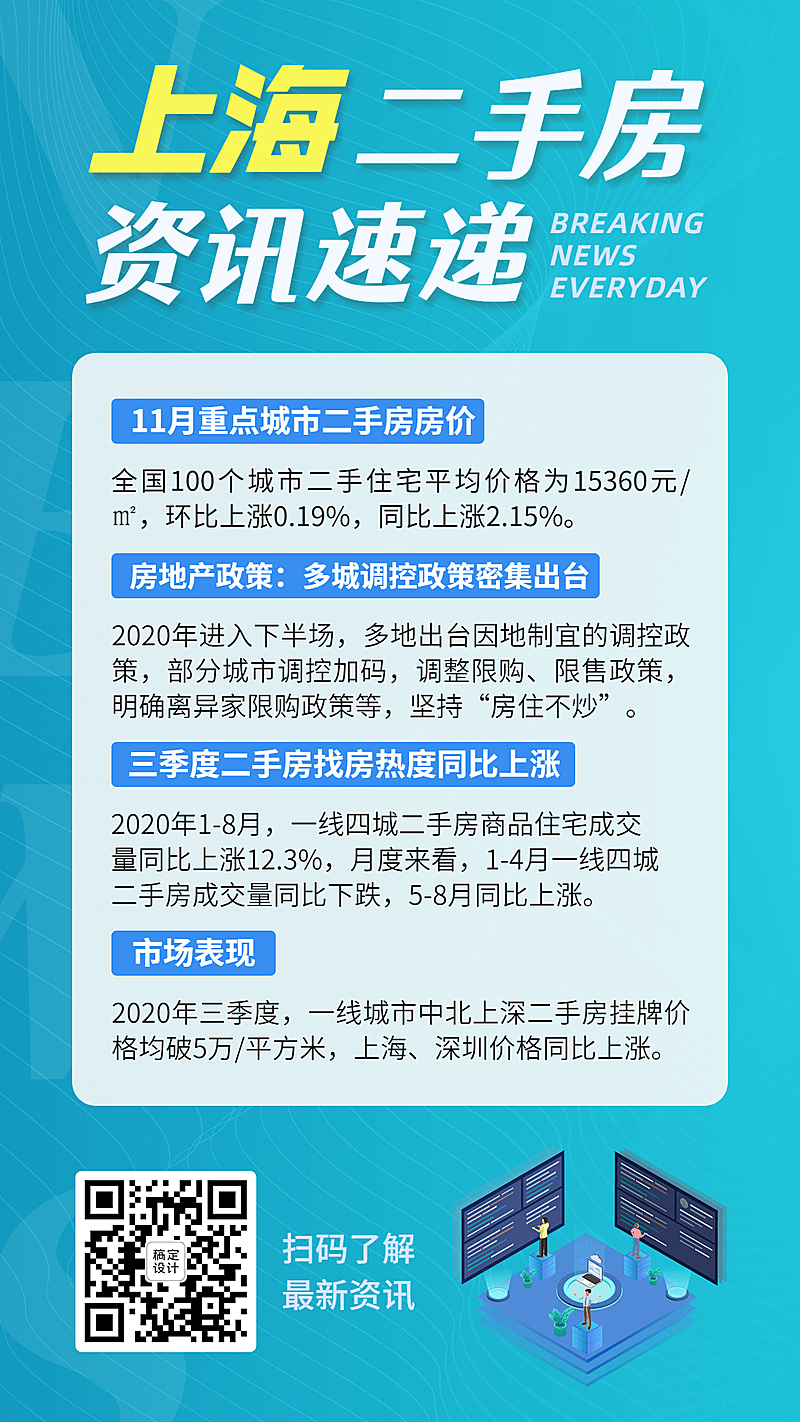 上海二手房
资讯速递
BREAKING NEWS EVERYDAY

11月重点城市二手房房价

全国100个城市二手住宅平均价格为15360元/㎡，环比上涨0.19%，同比上涨2.15%。

房地产政策：多城调控政策密集出台

2020年进入下半场，多地出台因地制宜的调控政策，部分城市调控加码，调整限购、限售政策，明确离异家限购政策等，坚持“房住不炒”。

三季度二手房找房热度同比上涨

2020年1-8月，一线四城二手房商品住宅成交量同比上涨12.3%，月度来看，1-4月一线四城二手房成交量同比下跌，5-8月同比上涨。

市场表现

2020年三季度，一线城市中北上深二手房挂牌价格均破5万/平方米，上海、深圳价格同比上涨。

稿定设计

扫码了解
最新资讯